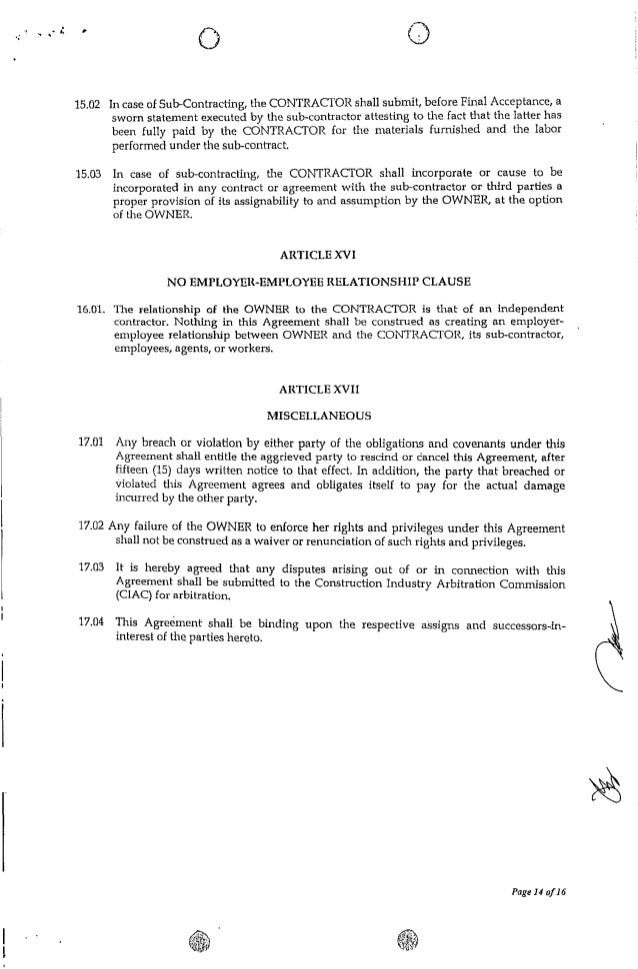 15.02 In case of Sub-Contracting, the CONTRACTOR shall submit, before Final Acceptance, a sworn statement executed by the sub-contractor attesting to the fact that the latter has been fully paid by the CONTRACTOR for the materials furnished and the labor performed under the sub-contract.

15.03 In case of sub-contracting, the CONTRACTOR shall incorporate or cause to be incorporated in any contract or agreement with the sub-contractor or third parties a proper provision of its assignability to and assumption by the OWNER, at the option of the OWNER.

ARTICLE XVI

NO EMPLOYER-EMPLOYEE RELATIONSHIP CLAUSE

16.01. The relationship of the OWNER to the CONTRACTOR is that of an independent contractor. Nothing in this Agreement shall be construed as creating an employer-employee relationship between OWNER and the CONTRACTOR, its sub-contractor, employees, agents, or workers.

ARTICLE XVII

MISCELLANEOUS

17.01 Any breach or violation by either party of the obligations and covenants under this Agreement shall entitle the aggrieved party to rescind or cancel this Agreement, after fifteen (15) days written notice to that effect. In addition, the party that breached or violated this Agreement agrees and obligates itself to pay for the actual damage incurred by the other party.

17.02 Any failure of the OWNER to enforce her rights and privileges under this Agreement shall not be construed as a waiver or renunciation of such rights and privileges.

17.03 It is hereby agreed that any disputes arising out of or in connection with this Agreement shall be submitted to the Construction Industry Arbitration Commission (CIAC) for arbitration.

17.04 This Agreement shall be binding upon the respective assigns and successors-in-interest of the parties hereto.

Page 14 of 16